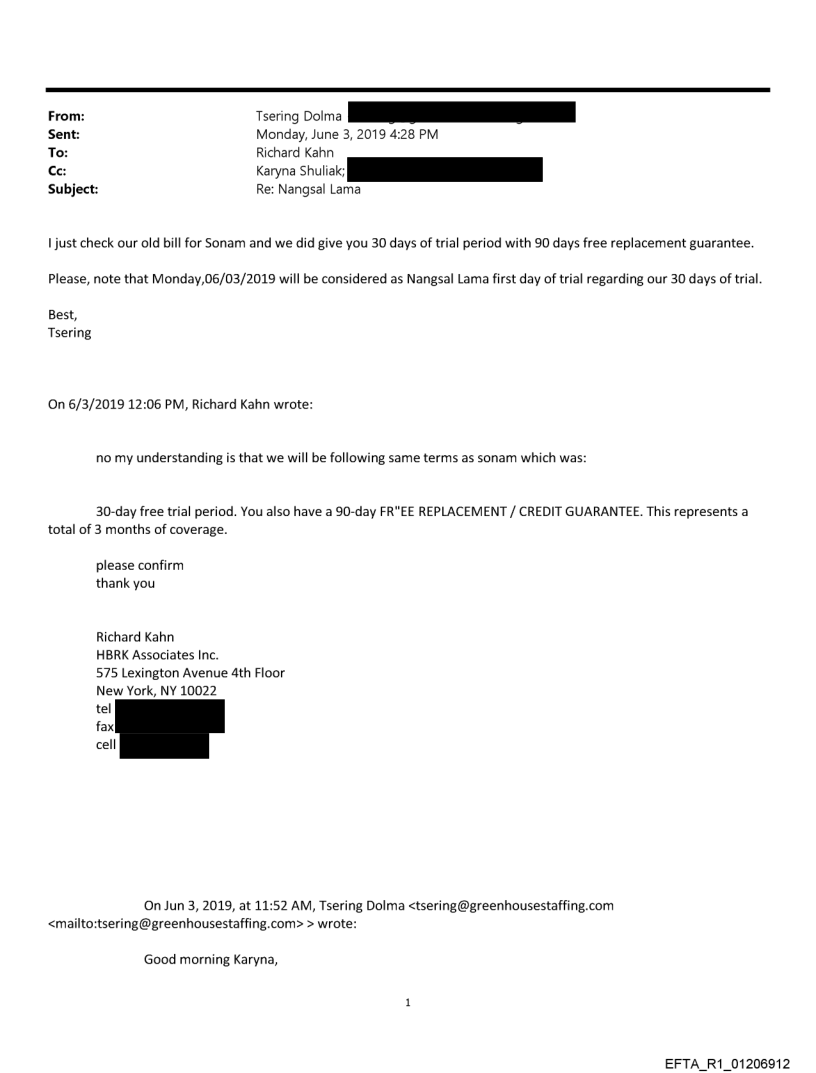 From: Tsering Dolma
Sent: Monday, June 3, 2019 4:28 PM
To: Richard Kahn
Cc: Karyna Shuliak;
Subject: Re: Nangsal Lama

I just check our old bill for Sonam and we did give you 30 days of trial period with 90 days free replacement guarantee.

Please, note that Monday,06/03/2019 will be considered as Nangsal Lama first day of trial regarding our 30 days of trial.

Best,
Tsering

On 6/3/2019 12:06 PM, Richard Kahn wrote:

no my understanding is that we will be following same terms as sonam which was:

30-day free trial period. You also have a 90-day FR"EE REPLACEMENT / CREDIT GUARANTEE. This represents a total of 3 months of coverage.

please confirm
thank you

Richard Kahn
HBRK Associates Inc.
575 Lexington Avenue 4th Floor
New York, NY 10022
tel
fax
cell

On Jun 3, 2019, at 11:52 AM, Tsering Dolma <tsering@greenhousestaffing.com <mailto:tsering@greenhousestaffing.com> > wrote:

Good morning Karyna,

1

EFTA_R1_01206912